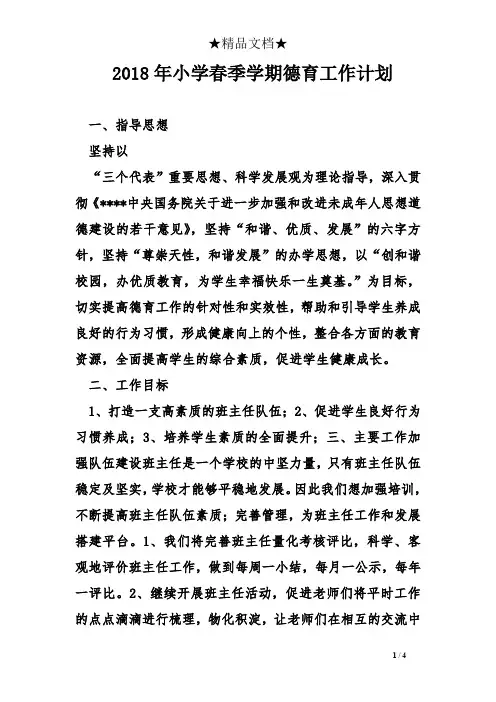 ★精品文档★

2018年小学春季学期德育工作计划

一、指导思想

坚持以

“三个代表”重要思想、科学发展观为理论指导，深入贯彻《****中央国务院关于进一步加强和改进未成年人思想道德建设的若干意见》，坚持“和谐、优质、发展”的六字方针，坚持“尊崇天性，和谐发展”的办学思想，以“创和谐校园，办优质教育，为学生幸福快乐一生奠基。”为目标，切实提高德育工作的针对性和实效性，帮助和引导学生养成良好的行为习惯，形成健康向上的个性，整合各方面的教育资源，全面提高学生的综合素质，促进学生健康成长。

二、工作目标

1、打造一支高素质的班主任队伍；2、促进学生良好行为习惯养成；3、培养学生素质的全面提升；三、主要工作加强队伍建设班主任是一个学校的中坚力量，只有班主任队伍稳定及坚实，学校才能够平稳地发展。因此我们想加强培训，不断提高班主任队伍素质；完善管理，为班主任工作和发展搭建平台。1、我们将完善班主任量化考核评比，科学、客观地评价班主任工作，做到每周一小结，每月一公示，每年一评比。2、继续开展班主任活动，促进老师们将平时工作的点点滴滴进行梳理，物化积淀，让老师们在相互的交流中

1 / 4